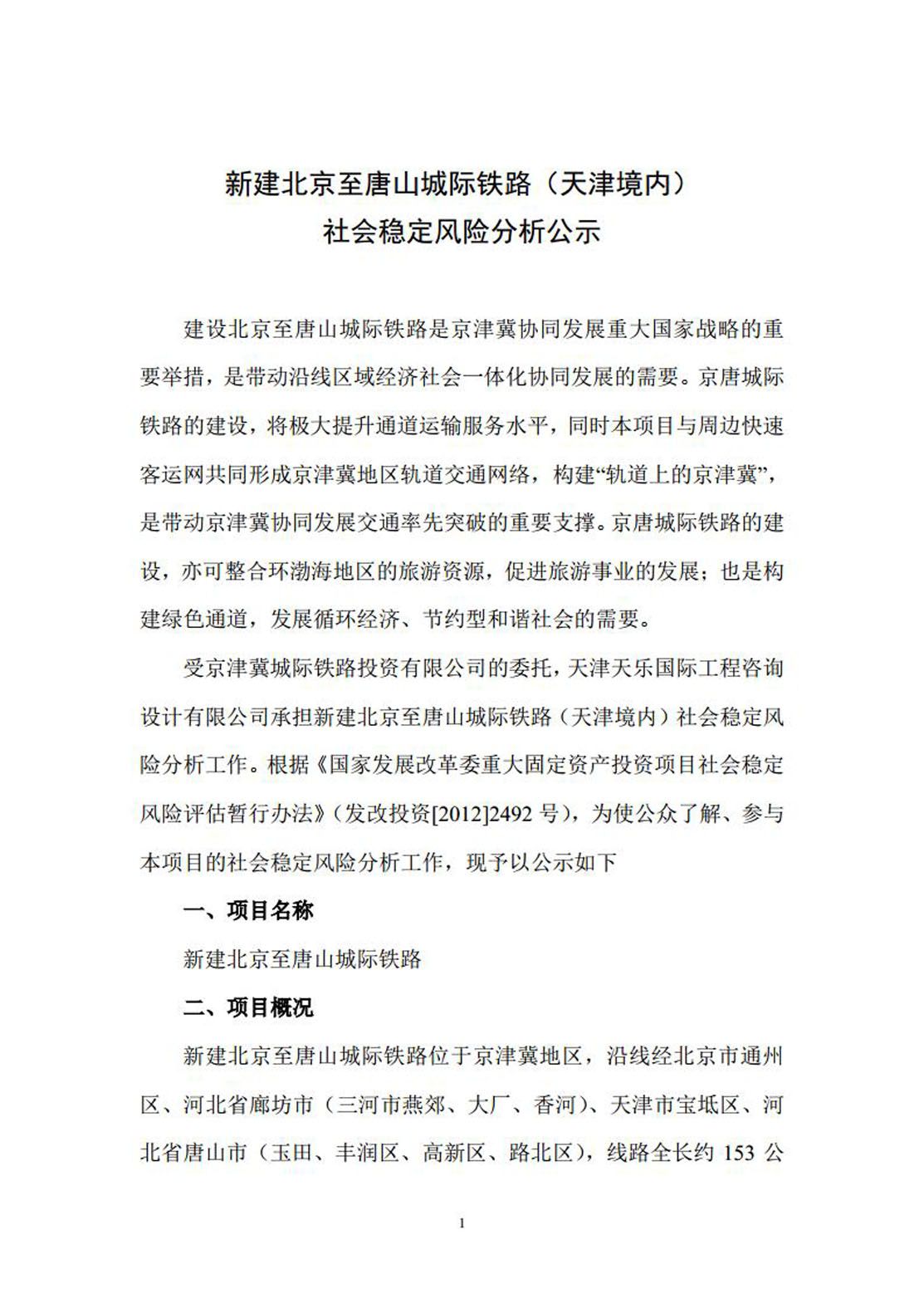 新建北京至唐山城际铁路（天津境内）
社会稳定风险分析公示

建设北京至唐山城际铁路是京津冀协同发展重大国家战略的重要举措，是带动沿线区域经济社会一体化协同发展的需要。京唐城际铁路的建设，将极大提升通道运输服务水平，同时本项目与周边快速客运网共同形成京津冀地区轨道交通网络，构建“轨道上的京津冀”，是带动京津冀协同发展交通率先突破的重要支撑。京唐城际铁路的建设，亦可整合环渤海地区的旅游资源，促进旅游事业的发展；也是构建绿色通道，发展循环经济、节约型和谐社会的需要。

受京津冀城际铁路投资有限公司的委托，天津天乐国际工程咨询设计有限公司承担新建北京至唐山城际铁路（天津境内）社会稳定风险分析工作。根据《国家发展改革委重大固定资产投资项目社会稳定风险评估暂行办法》（发改投资[2012]2492 号），为使公众了解、参与本项目的社会稳定风险分析工作，现予以公示如下

一、项目名称

新建北京至唐山城际铁路

二、项目概况

新建北京至唐山城际铁路位于京津冀地区，沿线经北京市通州区、河北省廊坊市（三河市燕郊、大厂、香河）、天津市宝坻区、河北省唐山市（玉田、丰润区、高新区、路北区），线路全长约 153 公

1